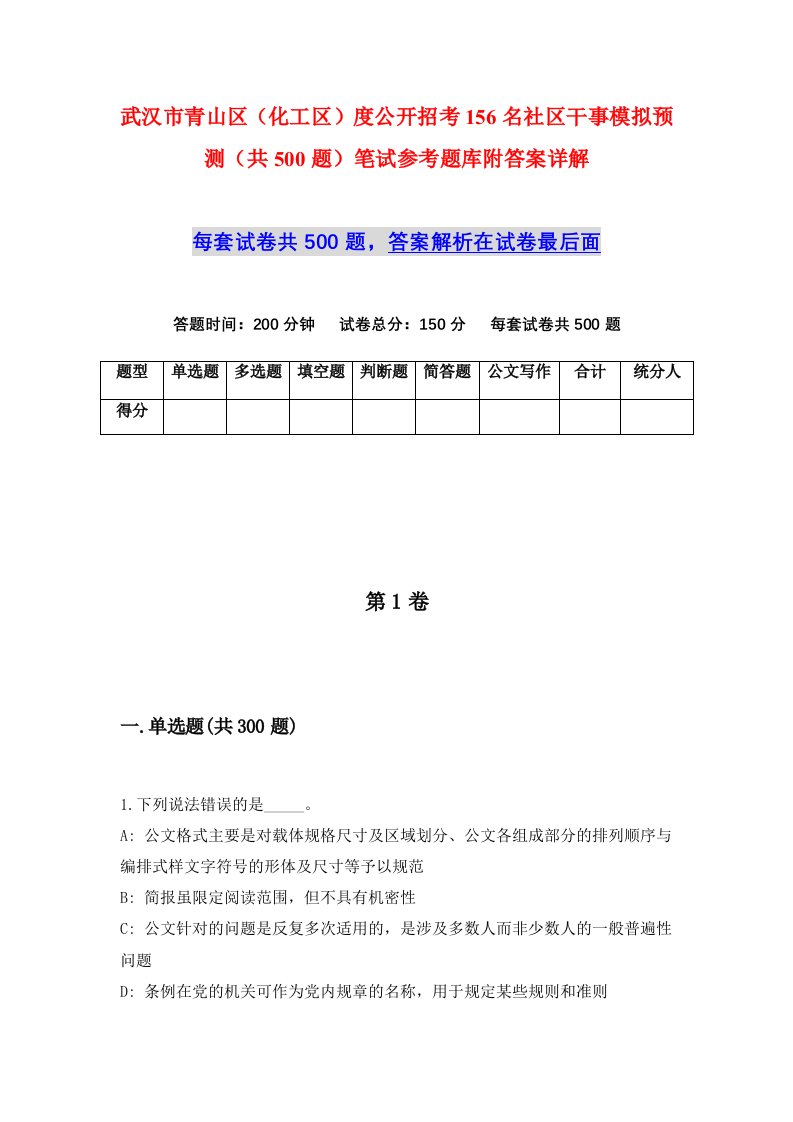 武汉市青山区（化工区）度公开招考156名社区干事模拟预测（共500题）笔试参考题库附答案详解

每套试卷共500题，答案解析在试卷最后面

答题时间：200分钟　试卷总分：150分　每套试卷共500题

| 题型 | 单选题 | 多选题 | 填空题 | 判断题 | 简答题 | 公文写作 | 合计 | 统分人 |
|---|---|---|---|---|---|---|---|---|
| 得分 | | | | | | | | |

第1卷

一.单选题(共300题)

1.下列说法错误的是_____。
A: 公文格式主要是对载体规格尺寸及区域划分、公文各组成部分的排列顺序与编排式样文字符号的形体及尺寸等予以规范
B: 简报虽限定阅读范围，但不具有机密性
C: 公文针对的问题是反复多次适用的，是涉及多数人而非少数人的一般普遍性问题
D: 条例在党的机关可作为党内规章的名称，用于规定某些规则和准则